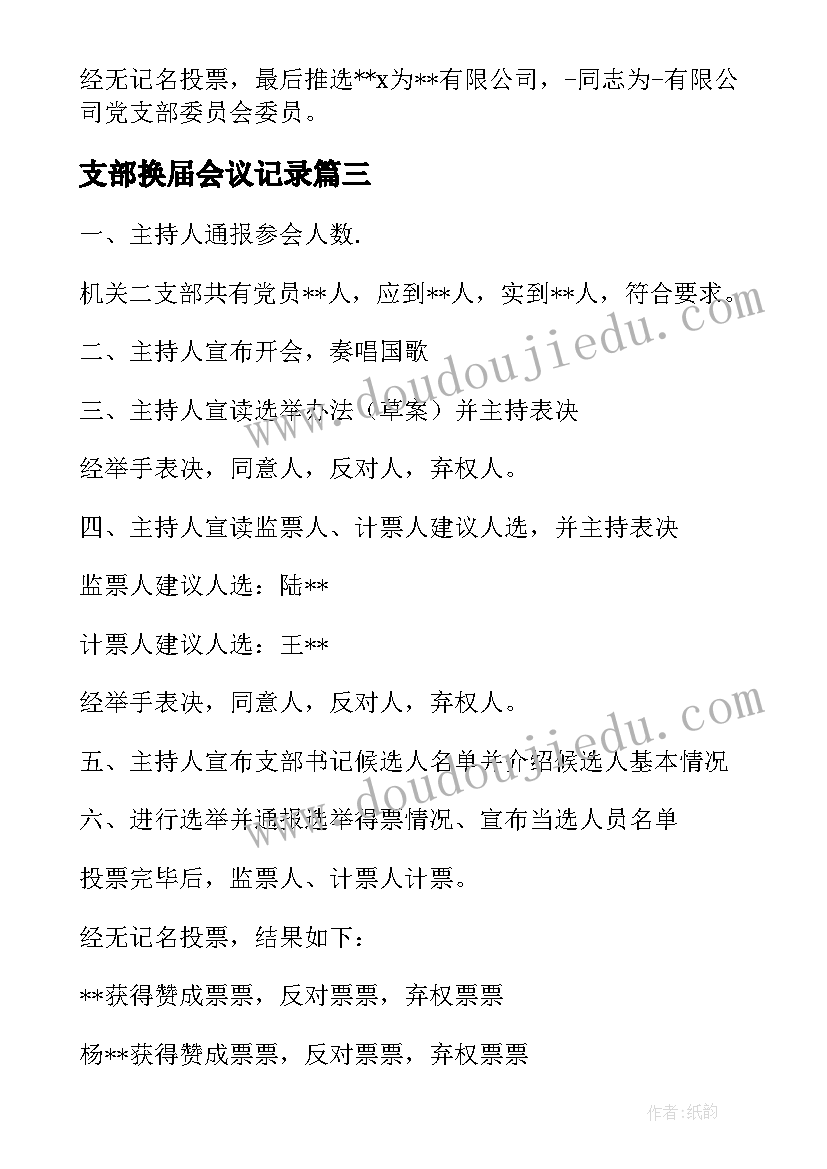 经无记名投票，最后推选**x为**有限公司，-同志为-有限公司党支部委员会委员。

支部换届会议记录篇三

一、主持人通报参会人数.

机关二支部共有党员**人，应到**人，实到**人，符合要求。

二、主持人宣布开会，奏唱国歌

三、主持人宣读选举办法（草案）并主持表决

经举手表决，同意人，反对人，弃权人。

四、主持人宣读监票人、计票人建议人选，并主持表决

监票人建议人选：陆**

计票人建议人选：王**

经举手表决，同意人，反对人，弃权人。

五、主持人宣布支部书记候选人名单并介绍候选人基本情况

六、进行选举并通报选举得票情况、宣布当选人员名单

投票完毕后，监票人、计票人计票。

经无记名投票，结果如下：

**获得赞成票票，反对票票，弃权票票

杨**获得赞成票票，反对票票，弃权票票

www.doudoujiedu.com

www.doudoujiedu.com

作者:纸韵